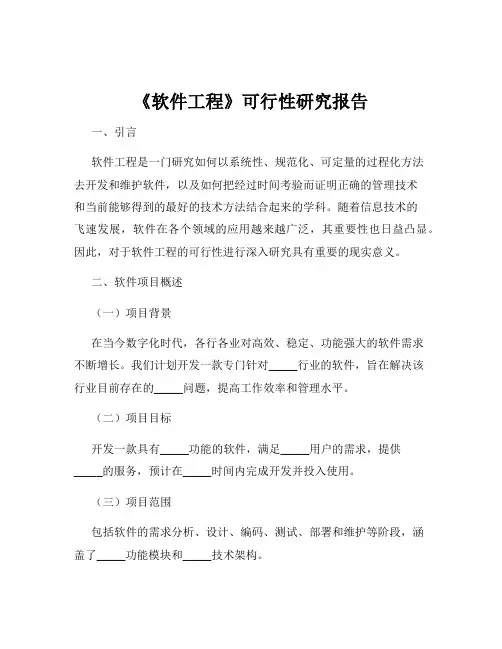 《软件工程》可行性研究报告

一、引言

软件工程是一门研究如何以系统性、规范化、可定量的过程化方法去开发和维护软件，以及如何把经过时间考验而证明正确的管理技术和当前能够得到的最好的技术方法结合起来的学科。随着信息技术的飞速发展，软件在各个领域的应用越来越广泛，其重要性也日益凸显。因此，对于软件工程的可行性进行深入研究具有重要的现实意义。

二、软件项目概述

（一）项目背景

在当今数字化时代，各行各业对高效、稳定、功能强大的软件需求不断增长。我们计划开发一款专门针对_____行业的软件，旨在解决该行业目前存在的_____问题，提高工作效率和管理水平。

（二）项目目标

开发一款具有_____功能的软件，满足_____用户的需求，提供_____的服务，预计在_____时间内完成开发并投入使用。

（三）项目范围

包括软件的需求分析、设计、编码、测试、部署和维护等阶段，涵盖了_____功能模块和_____技术架构。